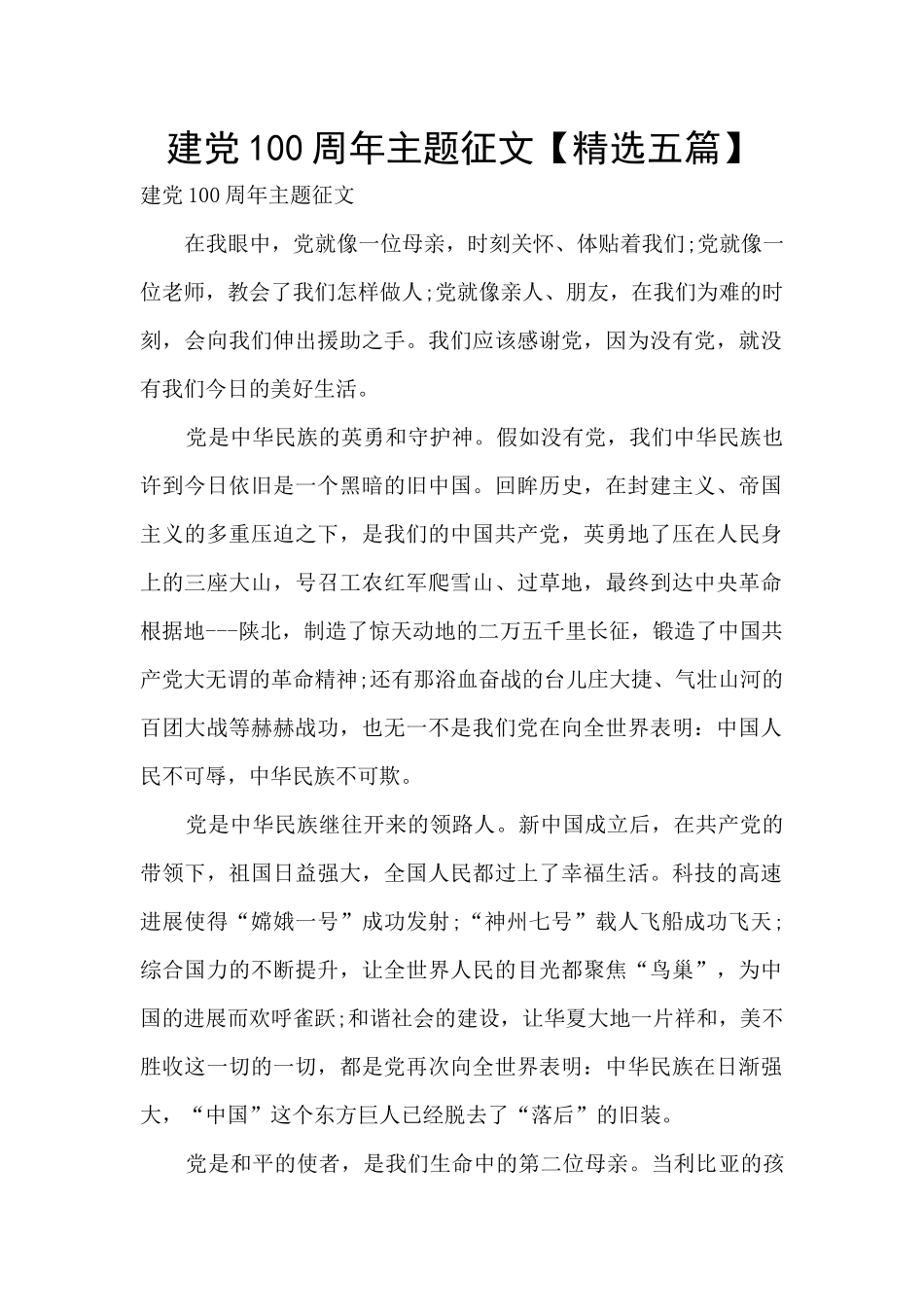 建党100周年主题征文【精选五篇】

建党100周年主题征文

在我眼中，党就像一位母亲，时刻关怀、体贴着我们;党就像一位老师，教会了我们怎样做人;党就像亲人、朋友，在我们为难的时刻，会向我们伸出援助之手。我们应该感谢党，因为没有党，就没有我们今日的美好生活。

党是中华民族的英勇和守护神。假如没有党，我们中华民族也许到今日依旧是一个黑暗的旧中国。回眸历史，在封建主义、帝国主义的多重压迫之下，是我们的中国共产党，英勇地了压在人民身上的三座大山，号召工农红军爬雪山、过草地，最终到达中央革命根据地---陕北，制造了惊天动地的二万五千里长征，锻造了中国共产党大无谓的革命精神;还有那浴血奋战的台儿庄大捷、气壮山河的百团大战等赫赫战功，也无一不是我们党在向全世界表明：中国人民不可辱，中华民族不可欺。

党是中华民族继往开来的领路人。新中国成立后，在共产党的带领下，祖国日益强大，全国人民都过上了幸福生活。科技的高速进展使得“嫦娥一号”成功发射;“神州七号”载人飞船成功飞天;综合国力的不断提升，让全世界人民的目光都聚焦“鸟巢”，为中国的进展而欢呼雀跃;和谐社会的建设，让华夏大地一片祥和，美不胜收这一切的一切，都是党再次向全世界表明：中华民族在日渐强大，“中国”这个东方巨人已经脱去了“落后”的旧装。

党是和平的使者，是我们生命中的第二位母亲。当利比亚的孩